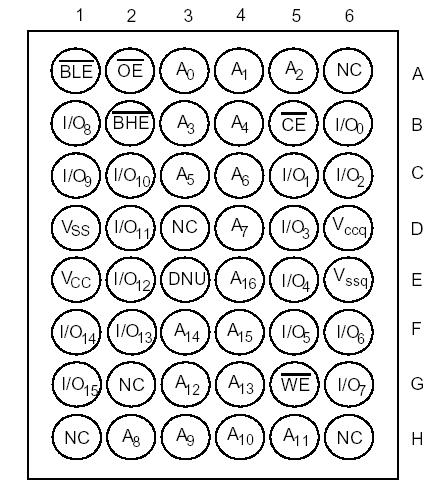 |   | 1 | 2 | 3 | 4 | 5 | 6 |   |
|---|---|---|---|---|---|---|---|
|   | $\overline{BLE}$ | $\overline{OE}$ | $A_0$ | $A_1$ | $A_2$ | NC | A |
|   | $I/O_8$ | $\overline{BHE}$ | $A_3$ | $A_4$ | $\overline{CE}$ | $I/O_0$ | B |
|   | $I/O_9$ | $I/O_{10}$ | $A_5$ | $A_6$ | $I/O_1$ | $I/O_2$ | C |
|   | $V_{SS}$ | $I/O_{11}$ | NC | $A_7$ | $I/O_3$ | $V_{ccq}$ | D |
|   | $V_{CC}$ | $I/O_{12}$ | DNU | $A_{16}$ | $I/O_4$ | $V_{ssq}$ | E |
|   | $I/O_{14}$ | $I/O_{13}$ | $A_{14}$ | $A_{15}$ | $I/O_5$ | $I/O_6$ | F |
|   | $I/O_{15}$ | NC | $A_{12}$ | $A_{13}$ | $\overline{WE}$ | $I/O_7$ | G |
|   | NC | $A_8$ | $A_9$ | $A_{10}$ | $A_{11}$ | NC | H |